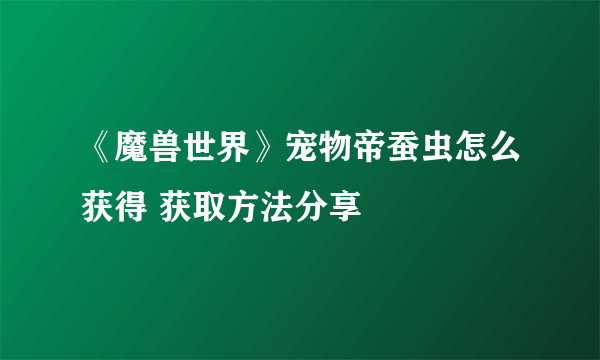 《魔兽世界》宠物帝蚕虫怎么获得 获取方法分享